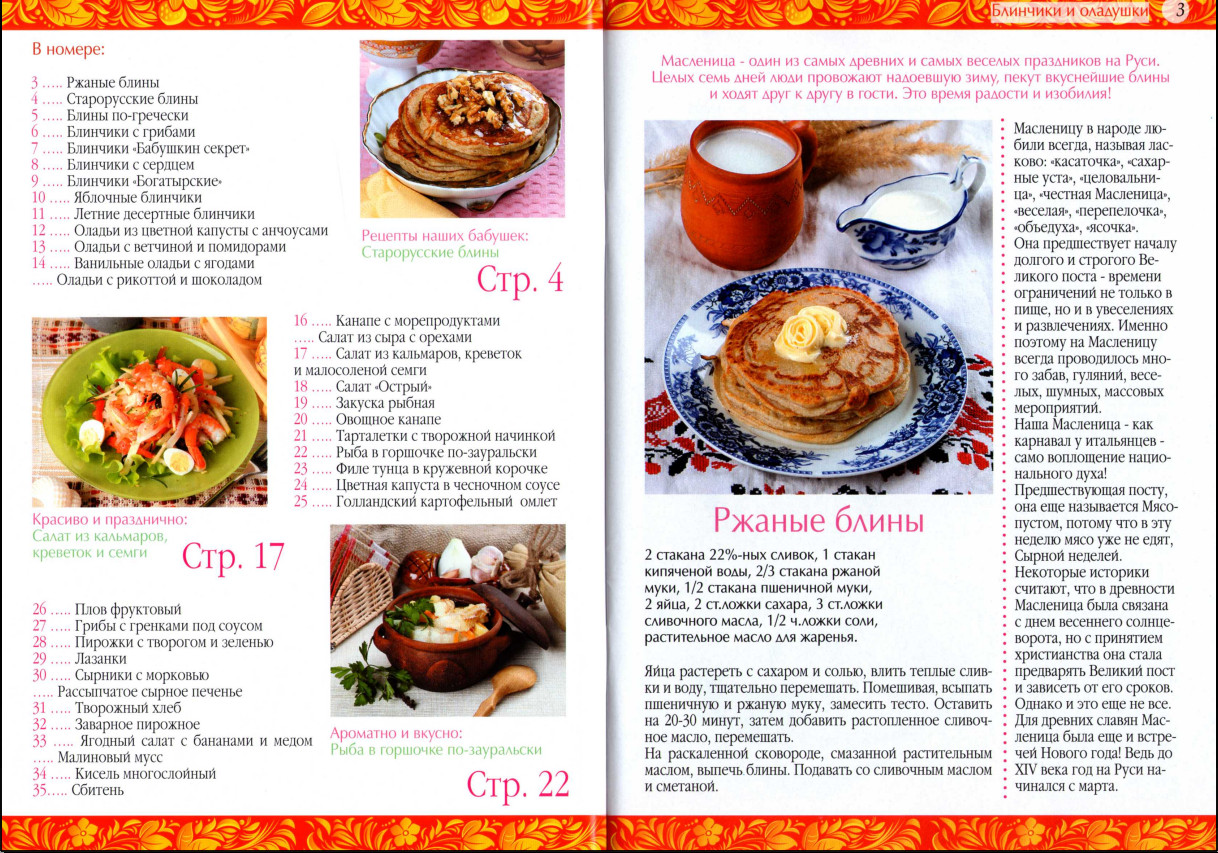 В номере:

3 ..... Ржаные блины
4 ..... Старорусские блины
5 ..... Блины по-гречески
6 ..... Блинчики с грибами
7 ..... Блинчики «Бабушкин секрет»
8 ..... Блинчики с сердцем
9 ..... Блинчики «Богатырские»
10 ..... Яблочные блинчики
11 ..... Летние десертные блинчики
12 ..... Оладьи из цветной капусты с анчоусами
13 ..... Оладьи с ветчиной и помидорами
14 ..... Ванильные оладьи с ягодами
..... Оладьи с рикоттой и шоколадом

Рецепты наших бабушек:
Старорусские блины
Стр. 4

16 ..... Канапе с морепродуктами
..... Салат из сыра с орехами
17 ..... Салат из кальмаров, креветок и малосоленой семги
18 ..... Салат «Острый»
19 ..... Закуска рыбная
20 ..... Овощное канапе
21 ..... Тарталетки с творожной начинкой
22 ..... Рыба в горшочке по-зауральски
23 ..... Филе тунца в кружевной корочке
24 ..... Цветная капуста в чесночном соусе
25 ..... Голландский картофельный омлет

Красиво и празднично:
Салат из кальмаров, креветок и семги
Стр. 17

26 ..... Плов фруктовый
27 ..... Грибы с гренками под соусом
28 ..... Пирожки с творогом и зеленью
29 ..... Лазанки
30 ..... Сырники с морковью
..... Рассыпчатое сырное печенье
31 ..... Творожный хлеб
32 ..... Заварное пирожное
33 ..... Ягодный салат с бананами и медом
..... Малиновый мусс
34 ..... Кисель многослойный
35..... Сбитень

Ароматно и вкусно:
Рыба в горшочке по-зауральски
Стр. 22

Блинчики и оладушки 3

Масленица - один из самых древних и самых веселых праздников на Руси. Целых семь дней люди провожают надоевшую зиму, пекут вкуснейшие блины и ходят друг к другу в гости. Это время радости и изобилия!

Ржаные блины

2 стакана 22%-ных сливок, 1 стакан кипяченой воды, 2/3 стакана ржаной муки, 1/2 стакана пшеничной муки, 2 яйца, 2 ст.ложки сахара, 3 ст.ложки сливочного масла, 1/2 ч.ложки соли, растительное масло для жаренья.

Яйца растереть с сахаром и солью, влить теплые сливки и воду, тщательно перемешать. Помешивая, всыпать пшеничную и ржаную муку, замесить тесто. Оставить на 20-30 минут, затем добавить растопленное сливочное масло, перемешать.
На раскаленной сковороде, смазанной растительным маслом, выпечь блины. Подавать со сливочным маслом и сметаной.

Масленицу в народе любили всегда, называя ласково: «касаточка», «сахарные уста», «целовальница», «честная Масленица», «веселая», «перепелочка», «объедуха», «ясочка».
Она предшествует началу долгого и строгого Великого поста - времени ограничений не только в пище, но и в увеселениях и развлечениях. Именно поэтому на Масленицу всегда проводилось много забав, гуляний, веселых, шумных, массовых мероприятий.
Наша Масленица - как карнавал у итальянцев - само воплощение национального духа!
Предшествующая посту, она еще называется Мясопустом, потому что в эту неделю мясо уже не едят, Сырной неделей.
Некоторые историки считают, что в древности Масленица была связана с днем весеннего солнцеворота, но с принятием христианства она стала предварять Великий пост и зависеть от его сроков. Однако и это еще не все. Для древних славян Масленица была еще и встречей Нового года! Ведь до XIV века год на Руси начинался с марта.